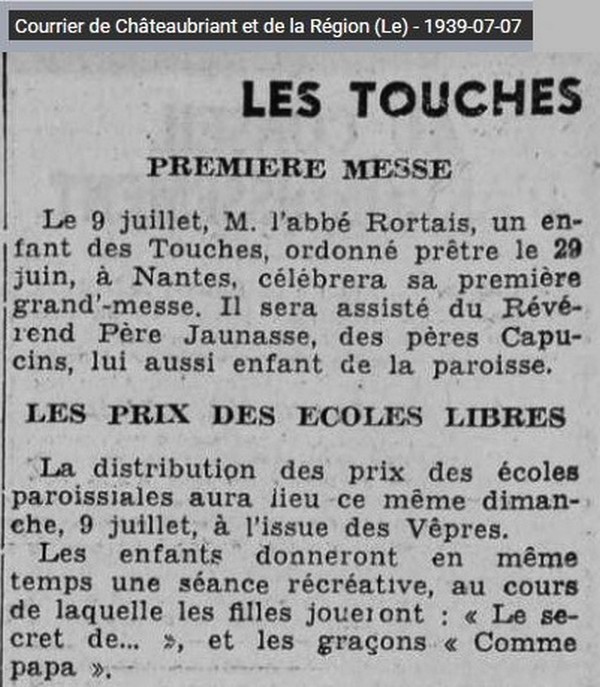 Courrier de Châteaubriant et de la Région (Le) - 1939-07-07

LES TOUCHES

PREMIERE MESSE

Le 9 juillet, M. l'abbé Rortais, un enfant des Touches, ordonné prêtre le 29 juin, à Nantes, célébrera sa première grand'-messe. Il sera assisté du Révérend Père Jaunasse, des pères Capucins, lui aussi enfant de la paroisse.

LES PRIX DES ECOLES LIBRES

La distribution des prix des écoles paroissiales aura lieu ce même dimanche, 9 juillet, à l'issue des Vêpres.

Les enfants donneront en même temps une séance récréative, au cours de laquelle les filles joueront : « Le secret de... », et les graçons « Comme papa ».